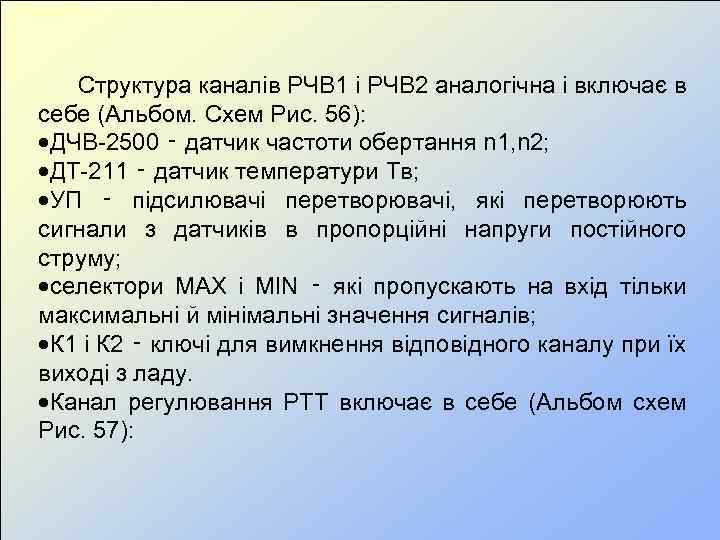 Структура каналів РЧВ1 і РЧВ2 аналогічна і включає в себе (Альбом. Схем Рис. 56):
•ДЧВ-2500 - датчик частоти обертання n1,n2;
•ДТ-211 - датчик температури Тв;
•УП - підсилювачі перетворювачі, які перетворюють сигнали з датчиків в пропорційні напруги постійного струму;
•селектори MAX і MIN - які пропускають на вхід тільки максимальні й мінімальні значення сигналів;
•К1 і К2 - ключі для вимкнення відповідного каналу при їх виході з ладу.
•Канал регулювання РТТ включає в себе (Альбом схем Рис. 57):